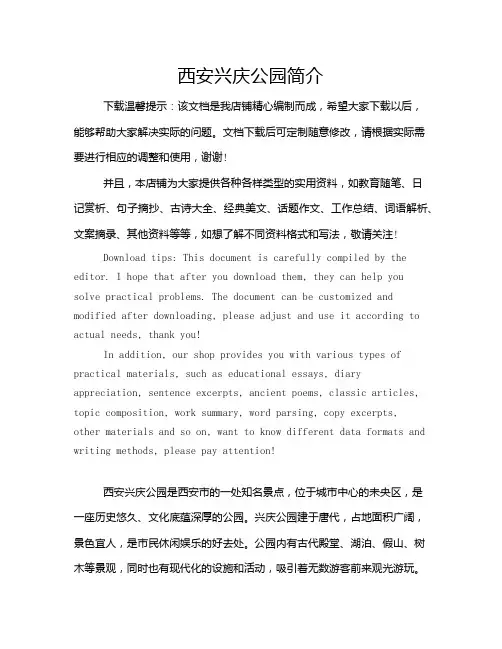 西安兴庆公园简介

下载温馨提示：该文档是我店铺精心编制而成，希望大家下载以后，能够帮助大家解决实际的问题。文档下载后可定制随意修改，请根据实际需要进行相应的调整和使用，谢谢！

并且，本店铺为大家提供各种各样类型的实用资料，如教育随笔、日记赏析、句子摘抄、古诗大全、经典美文、话题作文、工作总结、词语解析、文案摘录、其他资料等等，如想了解不同资料格式和写法，敬请关注！

Download tips: This document is carefully compiled by the editor. I hope that after you download them, they can help you solve practical problems. The document can be customized and modified after downloading, please adjust and use it according to actual needs, thank you!

In addition, our shop provides you with various types of practical materials, such as educational essays, diary appreciation, sentence excerpts, ancient poems, classic articles, topic composition, work summary, word parsing, copy excerpts, other materials and so on, want to know different data formats and writing methods, please pay attention!

西安兴庆公园是西安市的一处知名景点，位于城市中心的未央区，是一座历史悠久、文化底蕴深厚的公园。兴庆公园建于唐代，占地面积广阔，景色宜人，是市民休闲娱乐的好去处。公园内有古代殿堂、湖泊、假山、树木等景观，同时也有现代化的设施和活动，吸引着无数游客前来观光游玩。